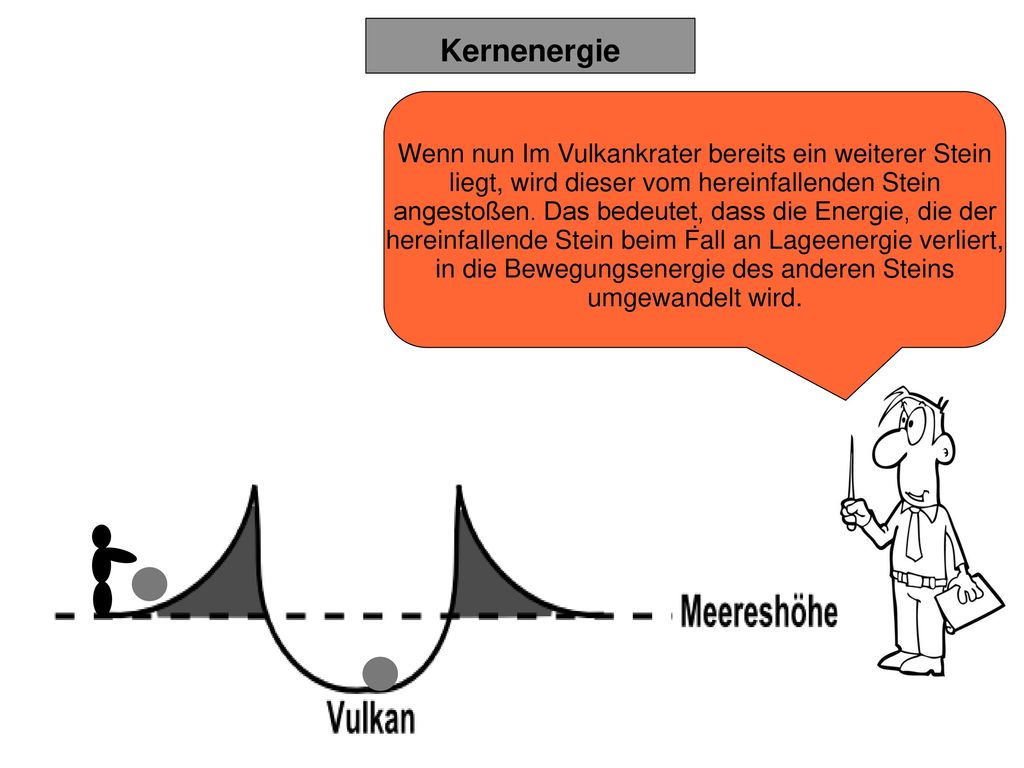 Kernenergie

Wenn nun Im Vulkankrater bereits ein weiterer Stein liegt, wird dieser vom hereinfallenden Stein angestoßen. Das bedeutet, dass die Energie, die der hereinfallende Stein beim Fall an Lageenergie verliert, in die Bewegungsenergie des anderen Steins umgewandelt wird.

Meereshöhe

Vulkan